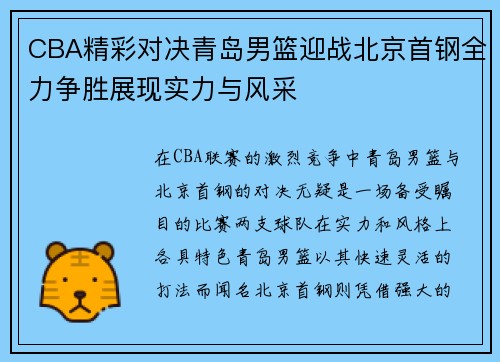 CBA精彩对决青岛男篮迎战北京首钢全力争胜展现实力与风采

在CBA联赛的激烈竞争中青岛男篮与北京首钢的对决无疑是一场备受瞩目的比赛两支球队在实力和风格上各具特色青岛男篮以其快速灵活的打法而闻名北京首钢则凭借强大的